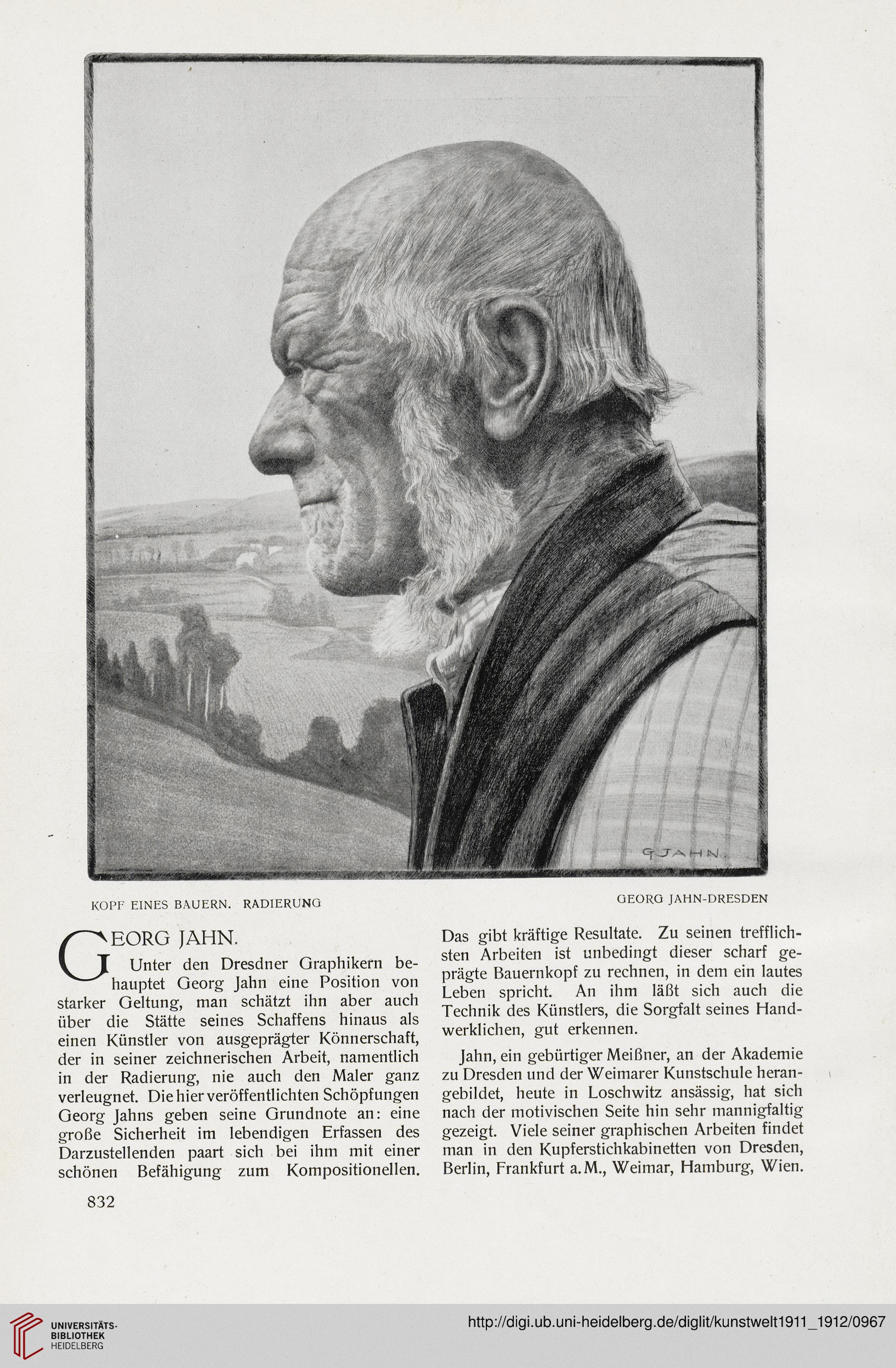 G. JAHN.

KOPF EINES BAUERN. RADIERUNG

GEORG JAHN-DRESDEN

GEORG JAHN.

Unter den Dresdner Graphikern behauptet Georg Jahn eine Position von starker Geltung, man schätzt ihn aber auch über die Stätte seines Schaffens hinaus als einen Künstler von ausgeprägter Könnerschaft, der in seiner zeichnerischen Arbeit, namentlich in der Radierung, nie auch den Maler ganz verleugnet. Die hier veröffentlichten Schöpfungen Georg Jahns geben seine Grundnote an: eine große Sicherheit im lebendigen Erfassen des Darzustellenden paart sich bei ihm mit einer schönen Befähigung zum Kompositionellen.

Das gibt kräftige Resultate. Zu seinen trefflichsten Arbeiten ist unbedingt dieser scharf geprägte Bauernkopf zu rechnen, in dem ein lautes Leben spricht. An ihm läßt sich auch die Technik des Künstlers, die Sorgfalt seines Handwerklichen, gut erkennen.

Jahn, ein gebürtiger Meißner, an der Akademie zu Dresden und der Weimarer Kunstschule herangebildet, heute in Loschwitz ansässig, hat sich nach der motivischen Seite hin sehr mannigfaltig gezeigt. Viele seiner graphischen Arbeiten findet man in den Kupferstichkabinetten von Dresden, Berlin, Frankfurt a. M., Weimar, Hamburg, Wien.

832

UNIVERSITÄTS-BIBLIOTHEK HEIDELBERG

http://digi.ub.uni-heidelberg.de/diglit/kunstwelt1911_1912/0967